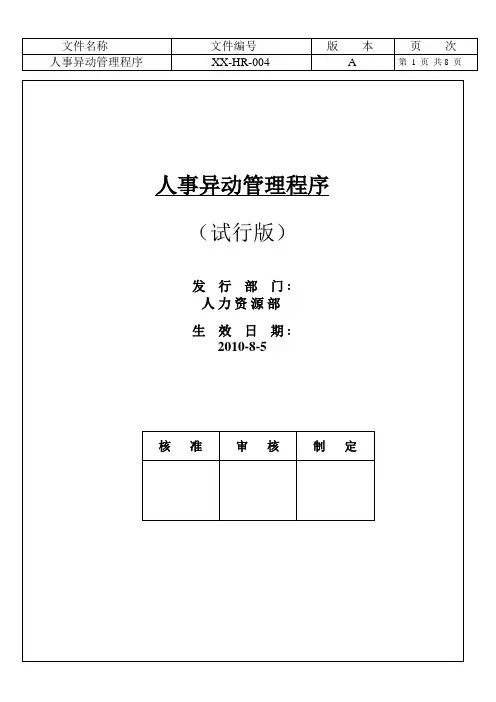 | 文件名称 | 文件编号 | 版　本 | 页　次 |
|---|---|---|---|
| 人事异动管理程序 | XX-HR-004 | A | 第 1 页 共 8 页 |

人事异动管理程序

（试行版）

发 行 部 门：
人力资源部

生 效 日 期：
2010-8-5

| 核　准 | 审　核 | 制　定 |
|---|---|---|
|  |  |  |